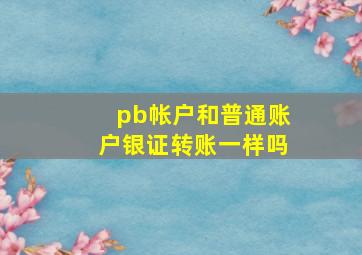 pb帐户和普通账户银证转账一样吗